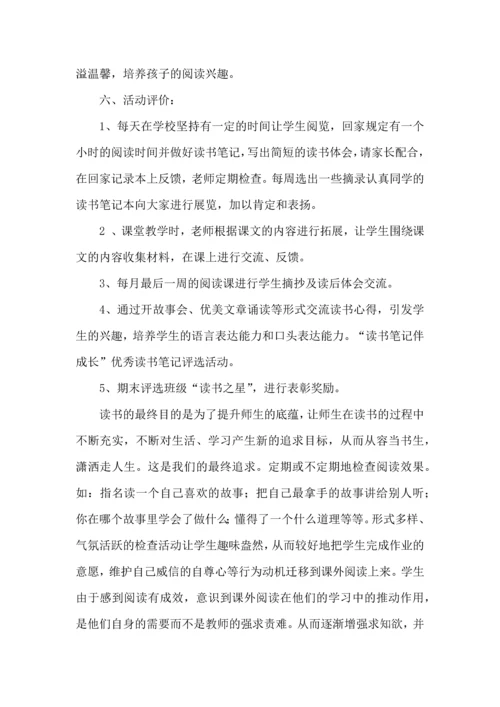 溢温馨，培养孩子的阅读兴趣。

六、活动评价：

1、每天在学校坚持有一定的时间让学生阅览，回家规定有一个小时的阅读时间并做好读书笔记，写出简短的读书体会，请家长配合，在回家记录本上反馈，老师定期检查。每周选出一些摘录认真同学的读书笔记本向大家进行展览，加以肯定和表扬。

2 、课堂教学时，老师根据课文的内容进行拓展，让学生围绕课文的内容收集材料，在课上进行交流、反馈。

3、每月最后一周的阅读课进行学生摘抄及读后体会交流。

4、通过开故事会、优美文章诵读等形式交流读书心得，引发学生的兴趣，培养学生的语言表达能力和口头表达能力。“读书笔记伴成长”优秀读书笔记评选活动。

5、期末评选班级“读书之星”，进行表彰奖励。

读书的最终目的是为了提升师生的底蕴，让师生在读书的过程中不断充实，不断对生活、学习产生新的追求目标，从而从容当书生，潇洒走人生。这是我们的最终追求。定期或不定期地检查阅读效果。如：指名读一个自己喜欢的故事；把自己最拿手的故事讲给别人听；你在哪个故事里学会了做什么；懂得了一个什么道理等等。形式多样、气氛活跃的检查活动让学生趣味盎然，从而较好地把学生完成作业的意愿，维护自己威信的自尊心等行为动机迁移到课外阅读上来。学生由于感到阅读有成效，意识到课外阅读在他们的学习中的推动作用，是他们自身的需要而不是教师的强求责难。从而逐渐增强求知欲，并